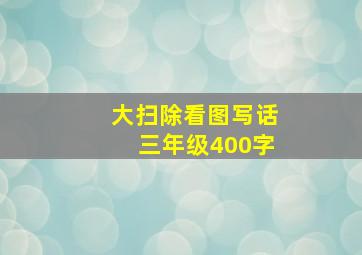 大扫除看图写话
三年级400字